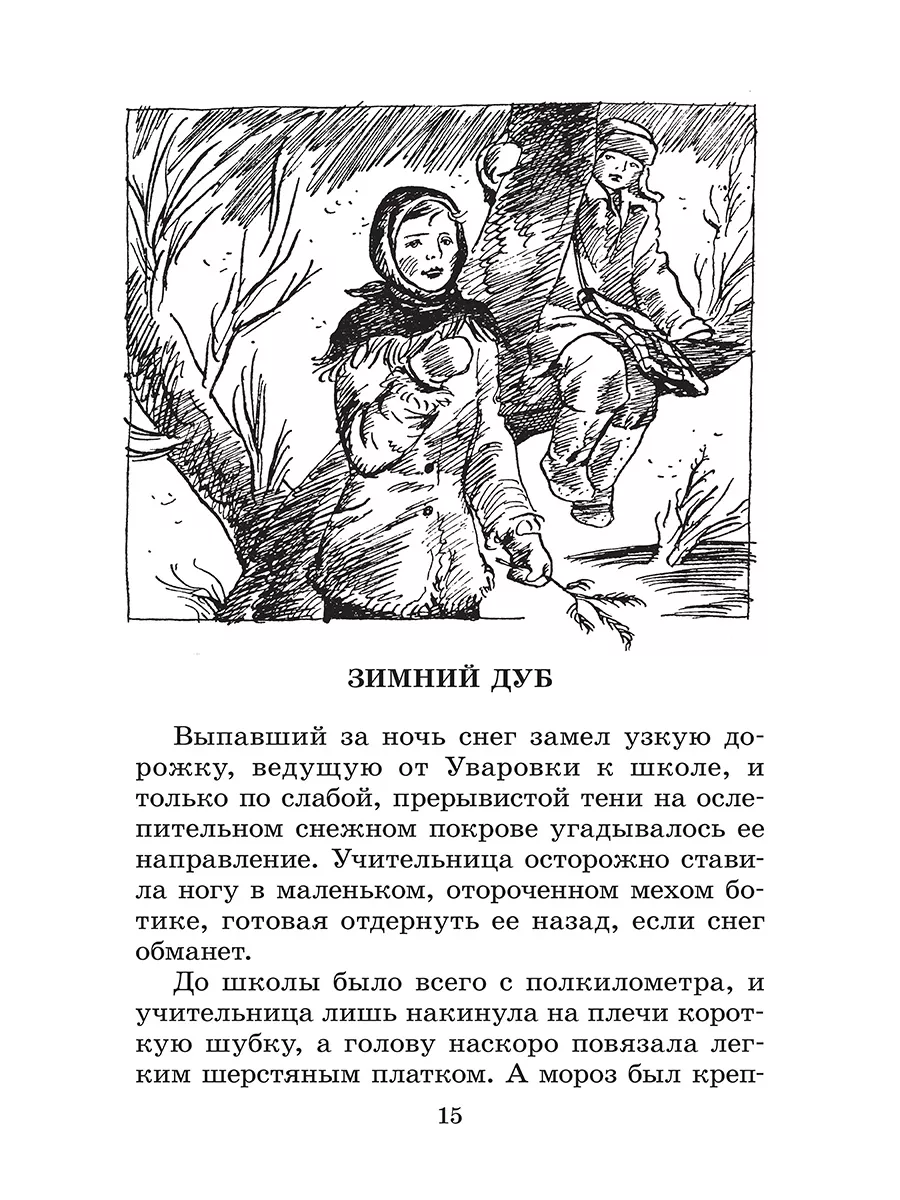 ЗИМНИЙ ДУБ

Выпавший за ночь снег замел узкую дорожку, ведущую от Уваровки к школе, и только по слабой, прерывистой тени на ослепительном снежном покрове угадывалось ее направление. Учительница осторожно ставила ногу в маленьком, отороченном мехом ботике, готовая отдернуть ее назад, если снег обманет.

До школы было всего с полкилометра, и учительница лишь накинула на плечи короткую шубку, а голову наскоро повязала легким шерстяным платком. А мороз был креп-

15